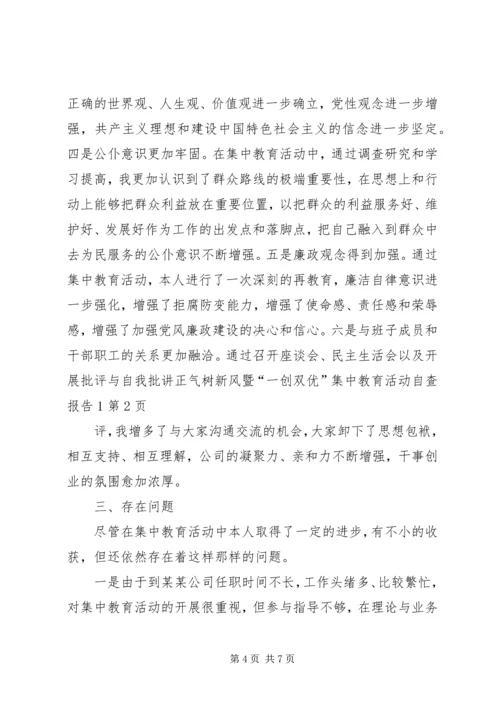 正确的世界观、人生观、价值观进一步确立，党性观念进一步增强，共产主义理想和建设中国特色社会主义的信念进一步坚定。四是公仆意识更加牢固。在集中教育活动中，通过调查研究和学习提高，我更加认识到了群众路线的极端重要性，在思想上和行动上能够把群众利益放在重要位置，以把群众的利益服务好、维护好、发展好作为工作的出发点和落脚点，把自己融入到群众中去为民服务的公仆意识不断增强。五是廉政观念得到加强。通过集中教育活动，本人进行了一次深刻的再教育，廉洁自律意识进一步强化，增强了拒腐防变能力，增强了使命感、责任感和荣辱感，增强了加强党风廉政建设的决心和信心。六是与班子成员和干部职工的关系更加融洽。通过召开座谈会、民主生活会以及开展批评与自我批讲正气树新风暨“一创双优”集中教育活动自查报告1第2页

评，我增多了与大家沟通交流的机会，大家卸下了思想包袱，相互支持、相互理解，公司的凝聚力、亲和力不断增强，干事创业的氛围愈加浓厚。

三、存在问题

尽管在集中教育活动中本人取得了一定的进步，有不小的收获，但还依然存在着这样那样的问题。

一是由于到某某公司任职时间不长，工作头绪多、比较繁忙，对集中教育活动的开展很重视，但参与指导不够，在理论与业务

第4页 共7页